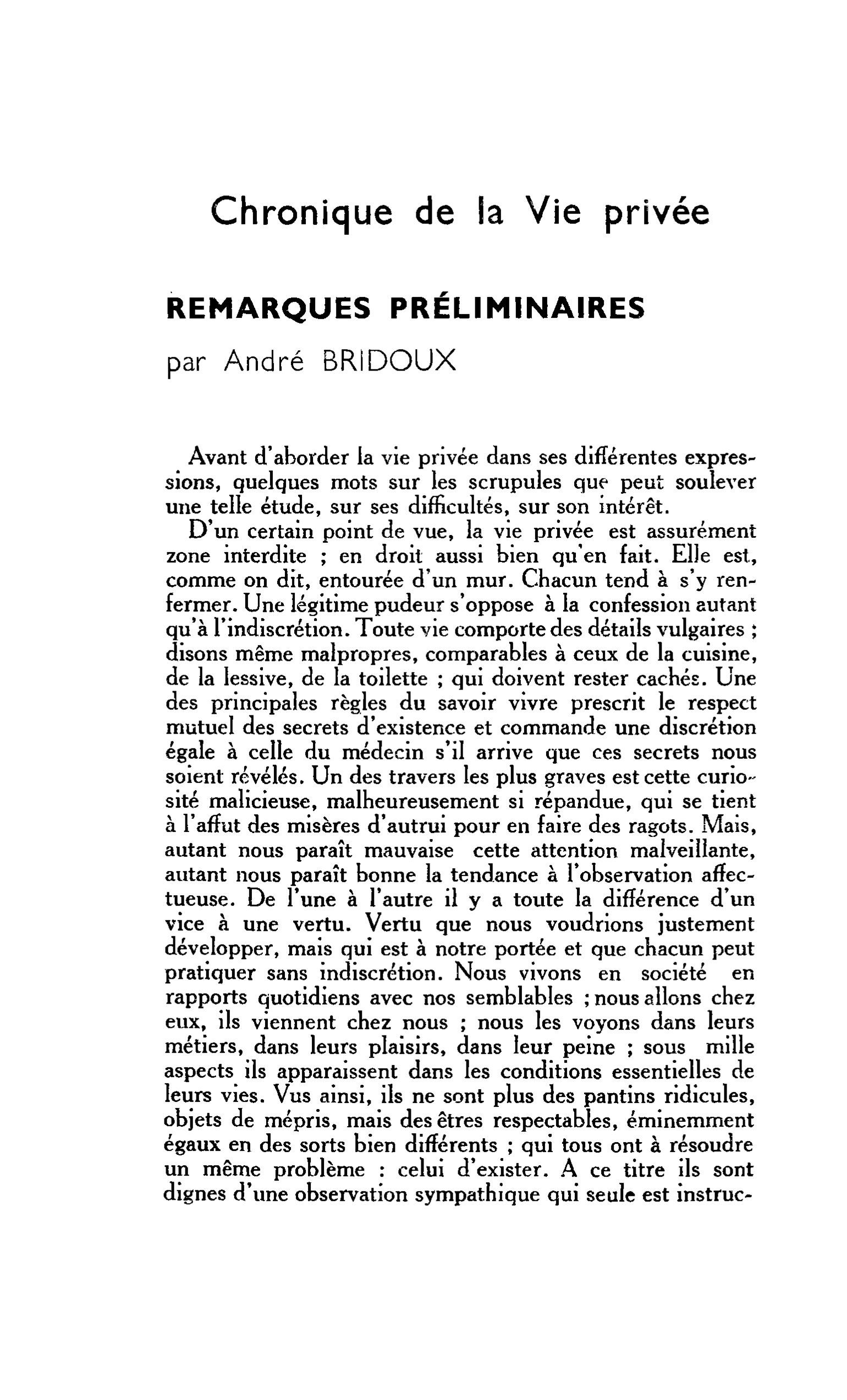 Chronique de la Vie privée

REMARQUES PRÉLIMINAIRES

par André BRIDOUX

Avant d'aborder la vie privée dans ses différentes expressions, quelques mots sur les scrupules que peut soulever une telle étude, sur ses difficultés, sur son intérêt.

D'un certain point de vue, la vie privée est assurément zone interdite ; en droit aussi bien qu'en fait. Elle est, comme on dit, entourée d'un mur. Chacun tend à s'y renfermer. Une légitime pudeur s'oppose à la confession autant qu'à l'indiscrétion. Toute vie comporte des détails vulgaires ; disons même malpropres, comparables à ceux de la cuisine, de la lessive, de la toilette ; qui doivent rester cachés. Une des principales règles du savoir vivre prescrit le respect mutuel des secrets d'existence et commande une discrétion égale à celle du médecin s'il arrive que ces secrets nous soient révélés. Un des travers les plus graves est cette curiosité malicieuse, malheureusement si répandue, qui se tient à l'affut des misères d'autrui pour en faire des ragots. Mais, autant nous paraît mauvaise cette attention malveillante, autant nous paraît bonne la tendance à l'observation affectueuse. De l'une à l'autre il y a toute la différence d'un vice à une vertu. Vertu que nous voudrions justement développer, mais qui est à notre portée et que chacun peut pratiquer sans indiscrétion. Nous vivons en société en rapports quotidiens avec nos semblables ; nous allons chez eux, ils viennent chez nous ; nous les voyons dans leurs métiers, dans leurs plaisirs, dans leur peine ; sous mille aspects ils apparaissent dans les conditions essentielles de leurs vies. Vus ainsi, ils ne sont plus des pantins ridicules, objets de mépris, mais des êtres respectables, éminemment égaux en des sorts bien différents ; qui tous ont à résoudre un même problème : celui d'exister. A ce titre ils sont dignes d'une observation sympathique qui seule est instruc-